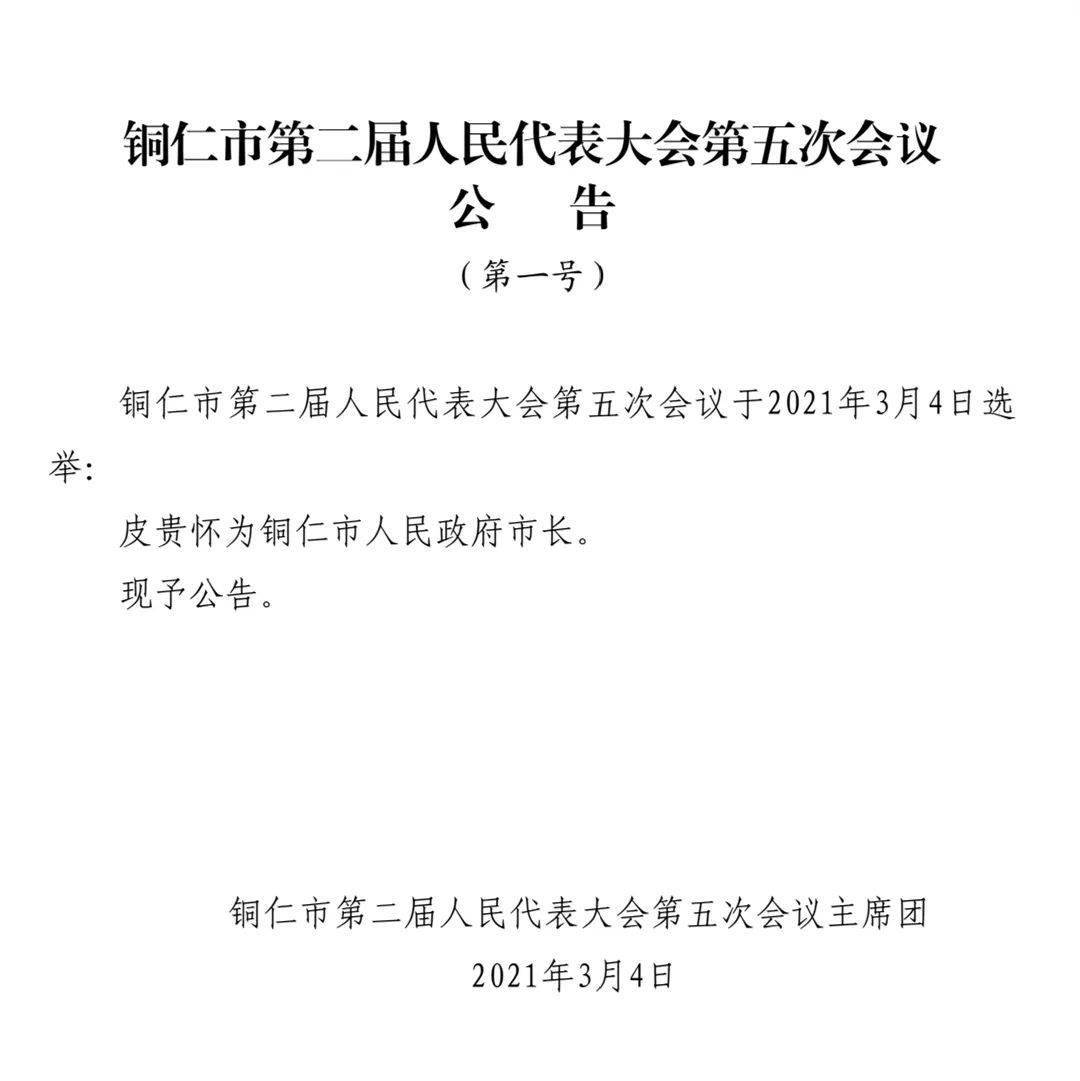 铜仁市第二届人民代表大会第五次会议
公　告
（第一号）

铜仁市第二届人民代表大会第五次会议于2021年3月4日选举：

皮贵怀为铜仁市人民政府市长。

现予公告。

铜仁市第二届人民代表大会第五次会议主席团
2021年3月4日